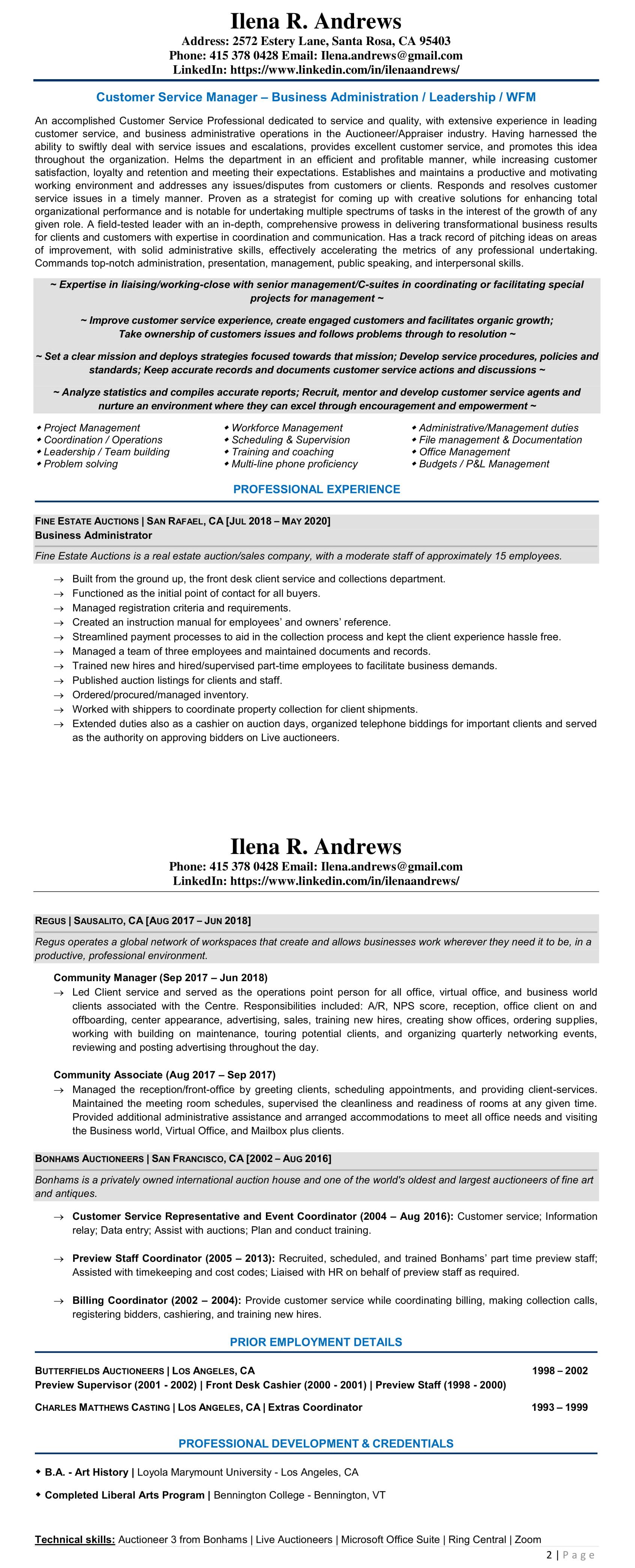 Ilena R. Andrews
Address: 2572 Estery Lane, Santa Rosa, CA 95403
Phone: 415 378 0428 Email: Ilena.andrews@gmail.com
LinkedIn: https://www.linkedin.com/in/ilenaandrews/

Customer Service Manager – Business Administration / Leadership / WFM

An accomplished Customer Service Professional dedicated to service and quality, with extensive experience in leading customer service, and business administrative operations in the Auctioneer/Appraiser industry. Having harnessed the ability to swiftly deal with service issues and escalations, provides excellent customer service, and promotes this idea throughout the organization. Helms the department in an efficient and profitable manner, while increasing customer satisfaction, loyalty and retention and meeting their expectations. Establishes and maintains a productive and motivating working environment and addresses any issues/disputes from customers or clients. Responds and resolves customer service issues in a timely manner. Proven as a strategist for coming up with creative solutions for enhancing total organizational performance and is notable for undertaking multiple spectrums of tasks in the interest of the growth of any given role. A field-tested leader with an in-depth, comprehensive prowess in delivering transformational business results for clients and customers with expertise in coordination and communication. Has a track record of pitching ideas on areas of improvement, with solid administrative skills, effectively accelerating the metrics of any professional undertaking. Commands top-notch administration, presentation, management, public speaking, and interpersonal skills.

~ Expertise in liaising/working-close with senior management/C-suites in coordinating or facilitating special projects for management ~

~ Improve customer service experience, create engaged customers and facilitates organic growth; Take ownership of customers issues and follows problems through to resolution ~

~ Set a clear mission and deploys strategies focused towards that mission; Develop service procedures, policies and standards; Keep accurate records and documents customer service actions and discussions ~

~ Analyze statistics and compiles accurate reports; Recruit, mentor and develop customer service agents and nurture an environment where they can excel through encouragement and empowerment ~

◆ Project Management
◆ Coordination / Operations
◆ Leadership / Team building
◆ Problem solving

◆ Workforce Management
◆ Scheduling & Supervision
◆ Training and coaching
◆ Multi-line phone proficiency

◆ Administrative/Management duties
◆ File management & Documentation
◆ Office Management
◆ Budgets / P&L Management

PROFESSIONAL EXPERIENCE

FINE ESTATE AUCTIONS | SAN RAFAEL, CA [JUL 2018 – MAY 2020]
Business Administrator
Fine Estate Auctions is a real estate auction/sales company, with a moderate staff of approximately 15 employees.

→ Built from the ground up, the front desk client service and collections department.
→ Functioned as the initial point of contact for all buyers.
→ Managed registration criteria and requirements.
→ Created an instruction manual for employees' and owners' reference.
→ Streamlined payment processes to aid in the collection process and kept the client experience hassle free.
→ Managed a team of three employees and maintained documents and records.
→ Trained new hires and hired/supervised part-time employees to facilitate business demands.
→ Published auction listings for clients and staff.
→ Ordered/procured/managed inventory.
→ Worked with shippers to coordinate property collection for client shipments.
→ Extended duties also as a cashier on auction days, organized telephone biddings for important clients and served as the authority on approving bidders on Live auctioneers.

Ilena R. Andrews
Phone: 415 378 0428 Email: Ilena.andrews@gmail.com
LinkedIn: https://www.linkedin.com/in/ilenaandrews/

REGUS | SAUSALITO, CA [AUG 2017 – JUN 2018]
Regus operates a global network of workspaces that create and allows businesses work wherever they need it to be, in a productive, professional environment.

Community Manager (Sep 2017 – Jun 2018)
→ Led Client service and served as the operations point person for all office, virtual office, and business world clients associated with the Centre. Responsibilities included: A/R, NPS score, reception, office client on and offboarding, center appearance, advertising, sales, training new hires, creating show offices, ordering supplies, working with building on maintenance, touring potential clients, and organizing quarterly networking events, reviewing and posting advertising throughout the day.

Community Associate (Aug 2017 – Sep 2017)
→ Managed the reception/front-office by greeting clients, scheduling appointments, and providing client-services. Maintained the meeting room schedules, supervised the cleanliness and readiness of rooms at any given time. Provided additional administrative assistance and arranged accommodations to meet all office needs and visiting the Business world, Virtual Office, and Mailbox plus clients.

BONHAMS AUCTIONEERS | SAN FRANCISCO, CA [2002 – AUG 2016]
Bonhams is a privately owned international auction house and one of the world's oldest and largest auctioneers of fine art and antiques.

→ Customer Service Representative and Event Coordinator (2004 – Aug 2016): Customer service; Information relay; Data entry; Assist with auctions; Plan and conduct training.

→ Preview Staff Coordinator (2005 – 2013): Recruited, scheduled, and trained Bonhams' part time preview staff; Assisted with timekeeping and cost codes; Liaised with HR on behalf of preview staff as required.

→ Billing Coordinator (2002 – 2004): Provide customer service while coordinating billing, making collection calls, registering bidders, cashiering, and training new hires.

PRIOR EMPLOYMENT DETAILS

BUTTERFIELDS AUCTIONEERS | LOS ANGELES, CA 1998 – 2002
Preview Supervisor (2001 - 2002) | Front Desk Cashier (2000 - 2001) | Preview Staff (1998 - 2000)

CHARLES MATTHEWS CASTING | LOS ANGELES, CA | Extras Coordinator 1993 – 1999

PROFESSIONAL DEVELOPMENT & CREDENTIALS

◆ B.A. - Art History | Loyola Marymount University - Los Angeles, CA

◆ Completed Liberal Arts Program | Bennington College - Bennington, VT

Technical skills: Auctioneer 3 from Bonhams | Live Auctioneers | Microsoft Office Suite | Ring Central | Zoom

2 | Page